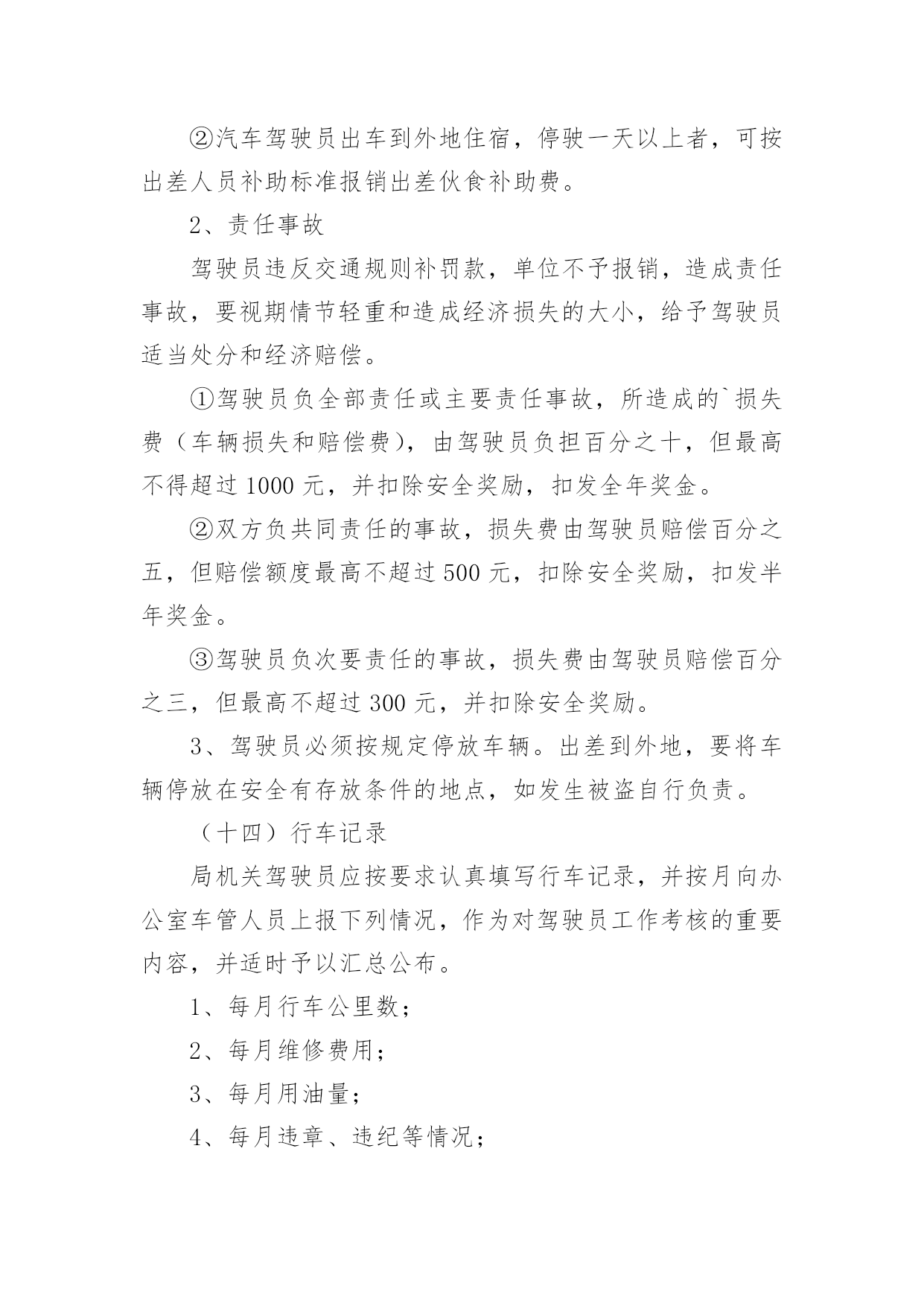 ②汽车驾驶员出车到外地住宿，停驶一天以上者，可按出差人员补助标准报销出差伙食补助费。

2、责任事故

驾驶员违反交通规则补罚款，单位不予报销，造成责任事故，要视期情节轻重和造成经济损失的大小，给予驾驶员适当处分和经济赔偿。

①驾驶员负全部责任或主要责任事故，所造成的`损失费（车辆损失和赔偿费），由驾驶员负担百分之十，但最高不得超过1000元，并扣除安全奖励，扣发全年奖金。

②双方负共同责任的事故，损失费由驾驶员赔偿百分之五，但赔偿额度最高不超过500元，扣除安全奖励，扣发半年奖金。

③驾驶员负次要责任的事故，损失费由驾驶员赔偿百分之三，但最高不超过300元，并扣除安全奖励。

3、驾驶员必须按规定停放车辆。出差到外地，要将车辆停放在安全有存放条件的地点，如发生被盗自行负责。

（十四）行车记录

局机关驾驶员应按要求认真填写行车记录，并按月向办公室车管人员上报下列情况，作为对驾驶员工作考核的重要内容，并适时予以汇总公布。

1、每月行车公里数；

2、每月维修费用；

3、每月用油量；

4、每月违章、违纪等情况；